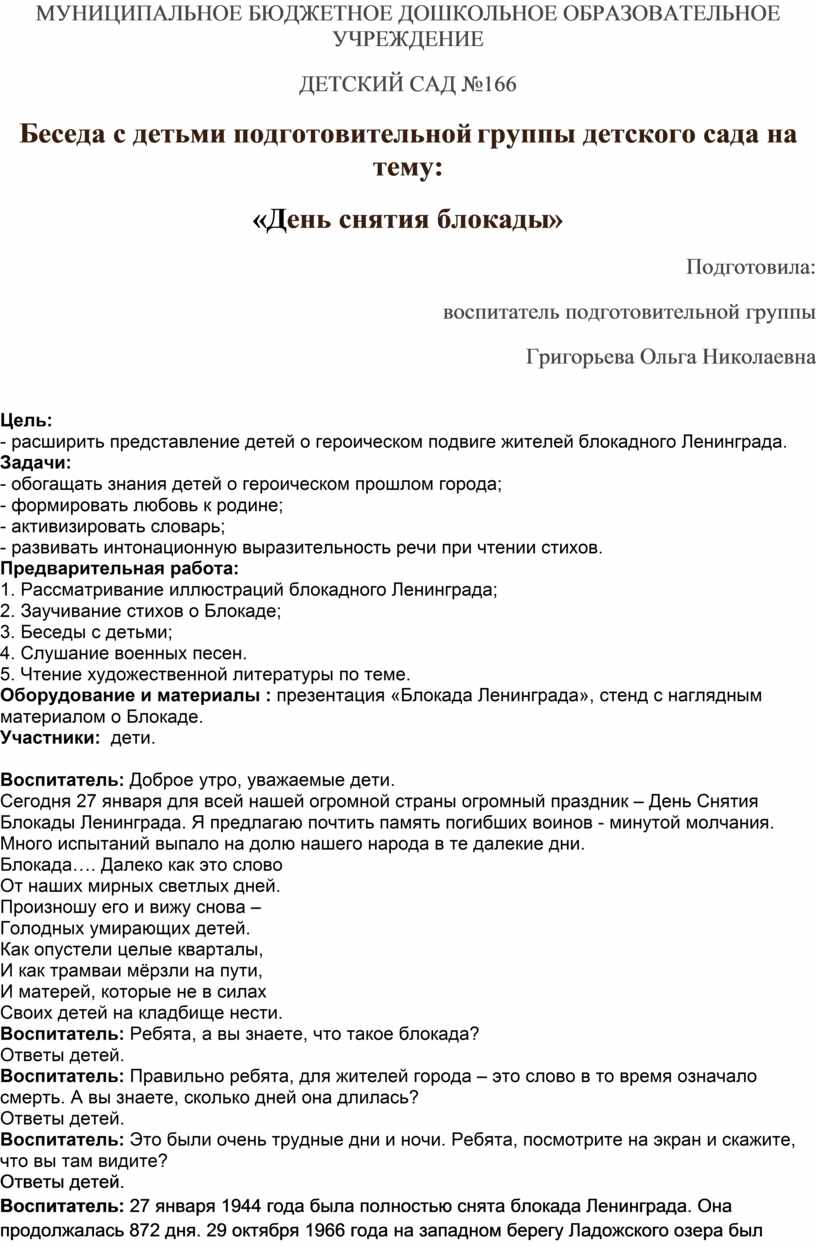 МУНИЦИПАЛЬНОЕ БЮДЖЕТНОЕ ДОШКОЛЬНОЕ ОБРАЗОВАТЕЛЬНОЕ УЧРЕЖДЕНИЕ

ДЕТСКИЙ САД №166

Беседа с детьми подготовительной группы детского сада на тему:

«День снятия блокады»

Подготовила:

воспитатель подготовительной группы

Григорьева Ольга Николаевна

Цель:
- расширить представление детей о героическом подвиге жителей блокадного Ленинграда.
Задачи:
- обогащать знания детей о героическом прошлом города;
- формировать любовь к родине;
- активизировать словарь;
- развивать интонационную выразительность речи при чтении стихов.
Предварительная работа:
1. Рассматривание иллюстраций блокадного Ленинграда;
2. Заучивание стихов о Блокаде;
3. Беседы с детьми;
4. Слушание военных песен.
5. Чтение художественной литературы по теме.
Оборудование и материалы : презентация «Блокада Ленинграда», стенд с наглядным материалом о Блокаде.
Участники: дети.

Воспитатель: Доброе утро, уважаемые дети.
Сегодня 27 января для всей нашей огромной страны огромный праздник – День Снятия Блокады Ленинграда. Я предлагаю почтить память погибших воинов - минутой молчания.
Много испытаний выпало на долю нашего народа в те далекие дни.
Блокада…. Далеко как это слово
От наших мирных светлых дней.
Произношу его и вижу снова –
Голодных умирающих детей.
Как опустели целые кварталы,
И как трамваи мёрзли на пути,
И матерей, которые не в силах
Своих детей на кладбище нести.
Воспитатель: Ребята, а вы знаете, что такое блокада?
Ответы детей.
Воспитатель: Правильно ребята, для жителей города – это слово в то время означало смерть. А вы знаете, сколько дней она длилась?
Ответы детей.
Воспитатель: Это были очень трудные дни и ночи. Ребята, посмотрите на экран и скажите, что вы там видите?
Ответы детей.
Воспитатель: 27 января 1944 года была полностью снята блокада Ленинграда. Она продолжалась 872 дня. 29 октября 1966 года на западном берегу Ладожского озера был